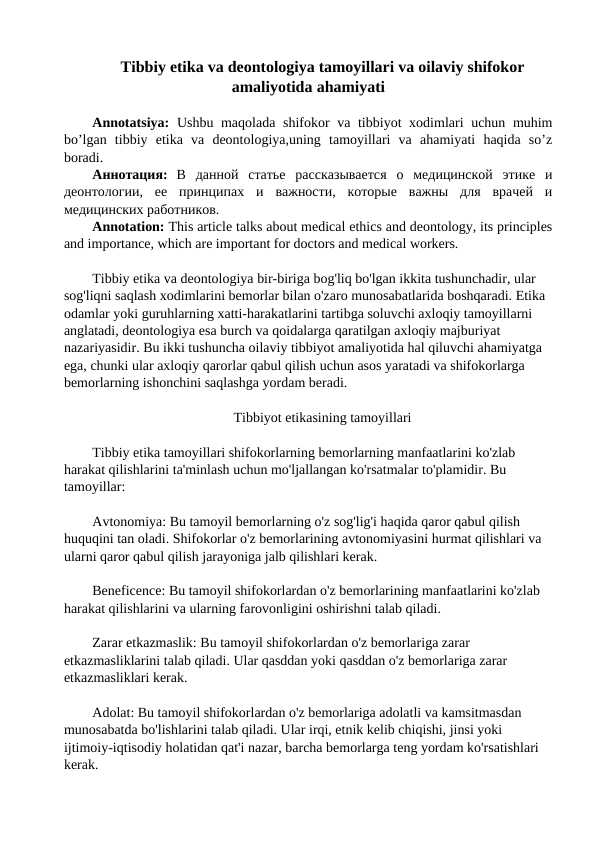 Tibbiy etika va deontologiya tamoyillari va oilaviy shifokor amaliyotida ahamiyati

Annotatsiya: Ushbu maqolada shifokor va tibbiyot xodimlari uchun muhim bo'lgan tibbiy etika va deontologiya,uning tamoyillari va ahamiyati haqida so'z boradi.

Аннотация: В данной статье рассказывается о медицинской этике и деонтологии, ее принципах и важности, которые важны для врачей и медицинских работников.

Annotation: This article talks about medical ethics and deontology, its principles and importance, which are important for doctors and medical workers.

Tibbiy etika va deontologiya bir-biriga bog'liq bo'lgan ikkita tushunchadir, ular sog'liqni saqlash xodimlarini bemorlar bilan o'zaro munosabatlarida boshqaradi. Etika odamlar yoki guruhlarning xatti-harakatlarini tartibga soluvchi axloqiy tamoyillarni anglatadi, deontologiya esa burch va qoidalarga qaratilgan axloqiy majburiyat nazariyasidir. Bu ikki tushuncha oilaviy tibbiyot amaliyotida hal qiluvchi ahamiyatga ega, chunki ular axloqiy qarorlar qabul qilish uchun asos yaratadi va shifokorlarga bemorlarning ishonchini saqlashga yordam beradi.

Tibbiyot etikasining tamoyillari

Tibbiy etika tamoyillari shifokorlarning bemorlarning manfaatlarini ko'zlab harakat qilishlarini ta'minlash uchun mo'ljallangan ko'rsatmalar to'plamidir. Bu tamoyillar:

Avtonomiya: Bu tamoyil bemorlarning o'z sog'lig'i haqida qaror qabul qilish huquqini tan oladi. Shifokorlar o'z bemorlarining avtonomiyasini hurmat qilishlari va ularni qaror qabul qilish jarayoniga jalb qilishlari kerak.

Beneficence: Bu tamoyil shifokorlardan o'z bemorlarining manfaatlarini ko'zlab harakat qilishlarini va ularning farovonligini oshirishni talab qiladi.

Zarar etkazmaslik: Bu tamoyil shifokorlardan o'z bemorlariga zarar etkazmasliklarini talab qiladi. Ular qasddan yoki qasddan o'z bemorlariga zarar etkazmasliklari kerak.

Adolat: Bu tamoyil shifokorlardan o'z bemorlariga adolatli va kamsitmasdan munosabatda bo'lishlarini talab qiladi. Ular irqi, etnik kelib chiqishi, jinsi yoki ijtimoiy-iqtisodiy holatidan qat'i nazar, barcha bemorlarga teng yordam ko'rsatishlari kerak.